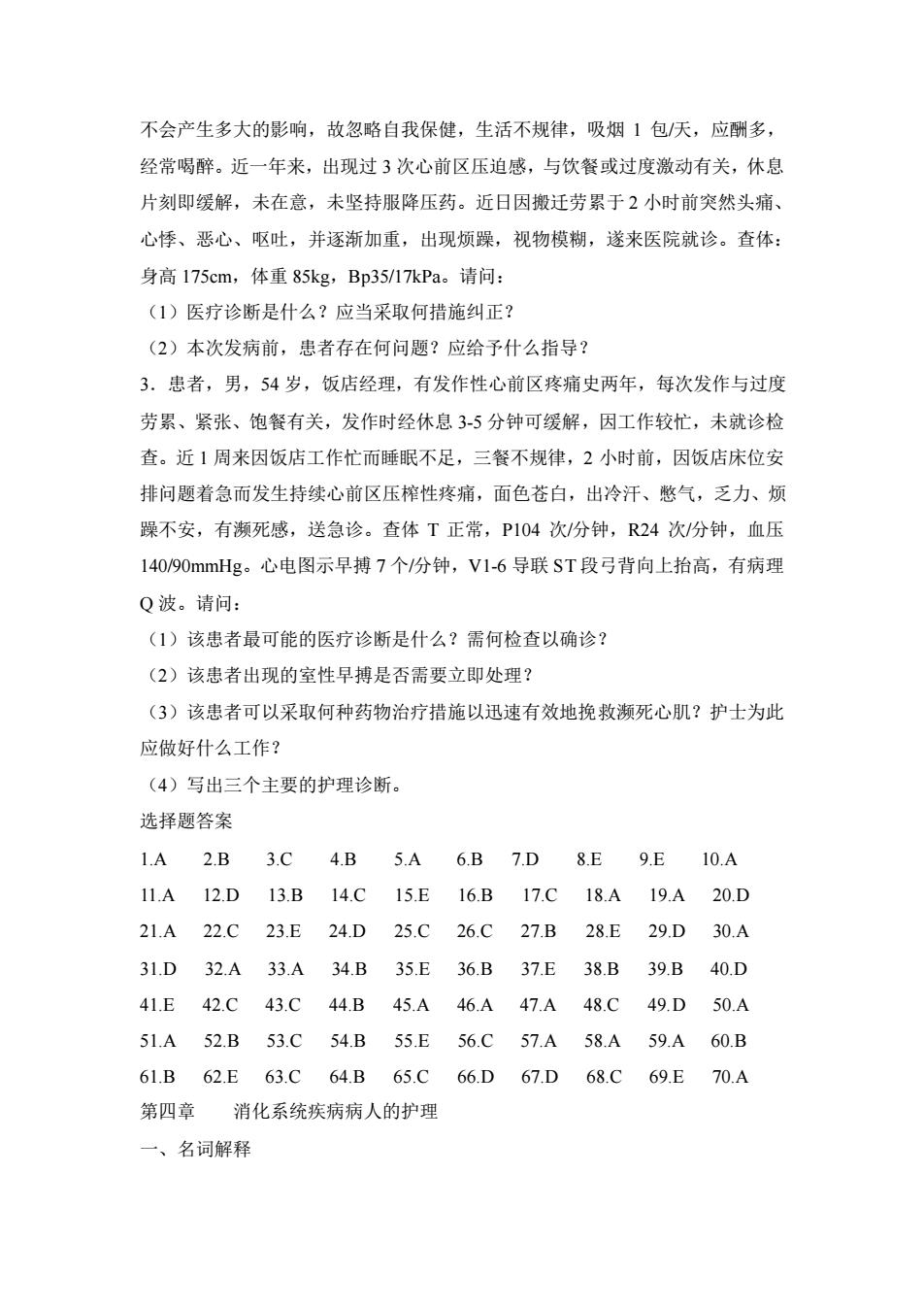 不会产生多大的影响，故忽略自我保健，生活不规律，吸烟 1 包/天，应酬多，经常喝醉。近一年来，出现过 3 次心前区压迫感，与饮餐或过度激动有关，休息片刻即缓解，未在意，未坚持服降压药。近日因搬迁劳累于 2 小时前突然头痛、心悸、恶心、呕吐，并逐渐加重，出现烦躁，视物模糊，遂来医院就诊。查体：身高 175cm，体重 85kg，Bp35/17kPa。请问：

（1）医疗诊断是什么？应当采取何措施纠正？

（2）本次发病前，患者存在何问题？应给予什么指导？

3．患者，男，54 岁，饭店经理，有发作性心前区疼痛史两年，每次发作与过度劳累、紧张、饱餐有关，发作时经休息 3-5 分钟可缓解，因工作较忙，未就诊检查。近 1 周来因饭店工作忙而睡眠不足，三餐不规律，2 小时前，因饭店床位安排问题着急而发生持续心前区压榨性疼痛，面色苍白，出冷汗、憋气，乏力、烦躁不安，有濒死感，送急诊。查体 T 正常，P104 次/分钟，R24 次/分钟，血压 140/90mmHg。心电图示早搏 7 个/分钟，V1-6 导联 ST 段弓背向上抬高，有病理 Q 波。请问：

（1）该患者最可能的医疗诊断是什么？需何检查以确诊？

（2）该患者出现的室性早搏是否需要立即处理？

（3）该患者可以采取何种药物治疗措施以迅速有效地挽救濒死心肌？护士为此应做好什么工作？

（4）写出三个主要的护理诊断。

选择题答案

1.A 2.B 3.C 4.B 5.A 6.B 7.D 8.E 9.E 10.A

11.A 12.D 13.B 14.C 15.E 16.B 17.C 18.A 19.A 20.D

21.A 22.C 23.E 24.D 25.C 26.C 27.B 28.E 29.D 30.A

31.D 32.A 33.A 34.B 35.E 36.B 37.E 38.B 39.B 40.D

41.E 42.C 43.C 44.B 45.A 46.A 47.A 48.C 49.D 50.A

51.A 52.B 53.C 54.B 55.E 56.C 57.A 58.A 59.A 60.B

61.B 62.E 63.C 64.B 65.C 66.D 67.D 68.C 69.E 70.A

第四章 消化系统疾病病人的护理

一、名词解释